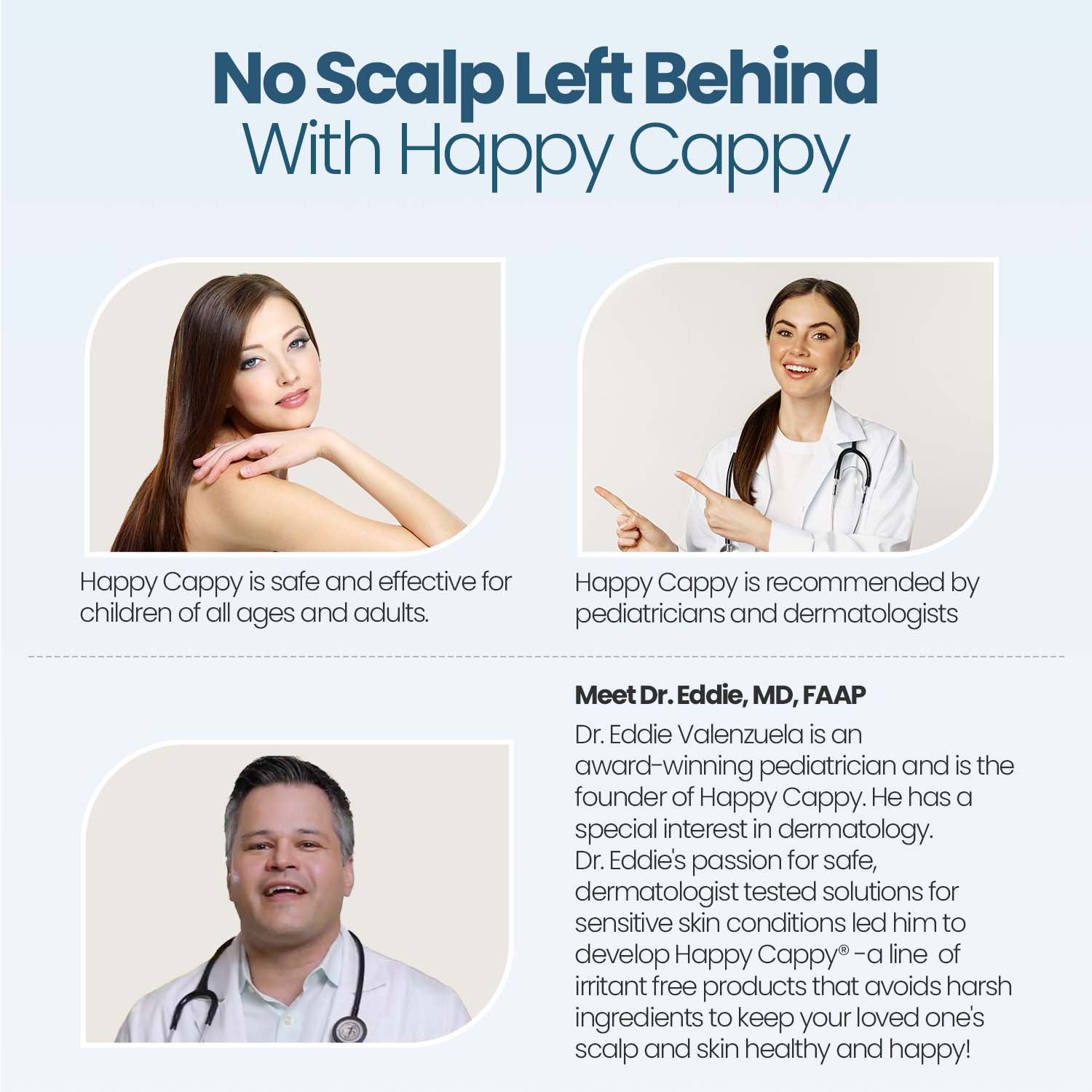 No Scalp Left Behind
With Happy Cappy

Happy Cappy is safe and effective for children of all ages and adults.

Happy Cappy is recommended by pediatricians and dermatologists

Meet Dr. Eddie, MD, FAAP

Dr. Eddie Valenzuela is an award-winning pediatrician and is the founder of Happy Cappy. He has a special interest in dermatology. Dr. Eddie's passion for safe, dermatologist tested solutions for sensitive skin conditions led him to develop Happy Cappy® -a line of irritant free products that avoids harsh ingredients to keep your loved one's scalp and skin healthy and happy!